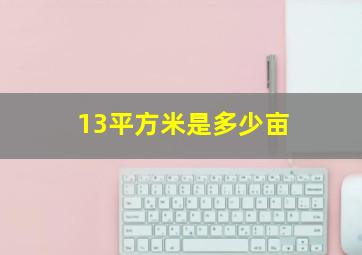 13平方米是多少亩